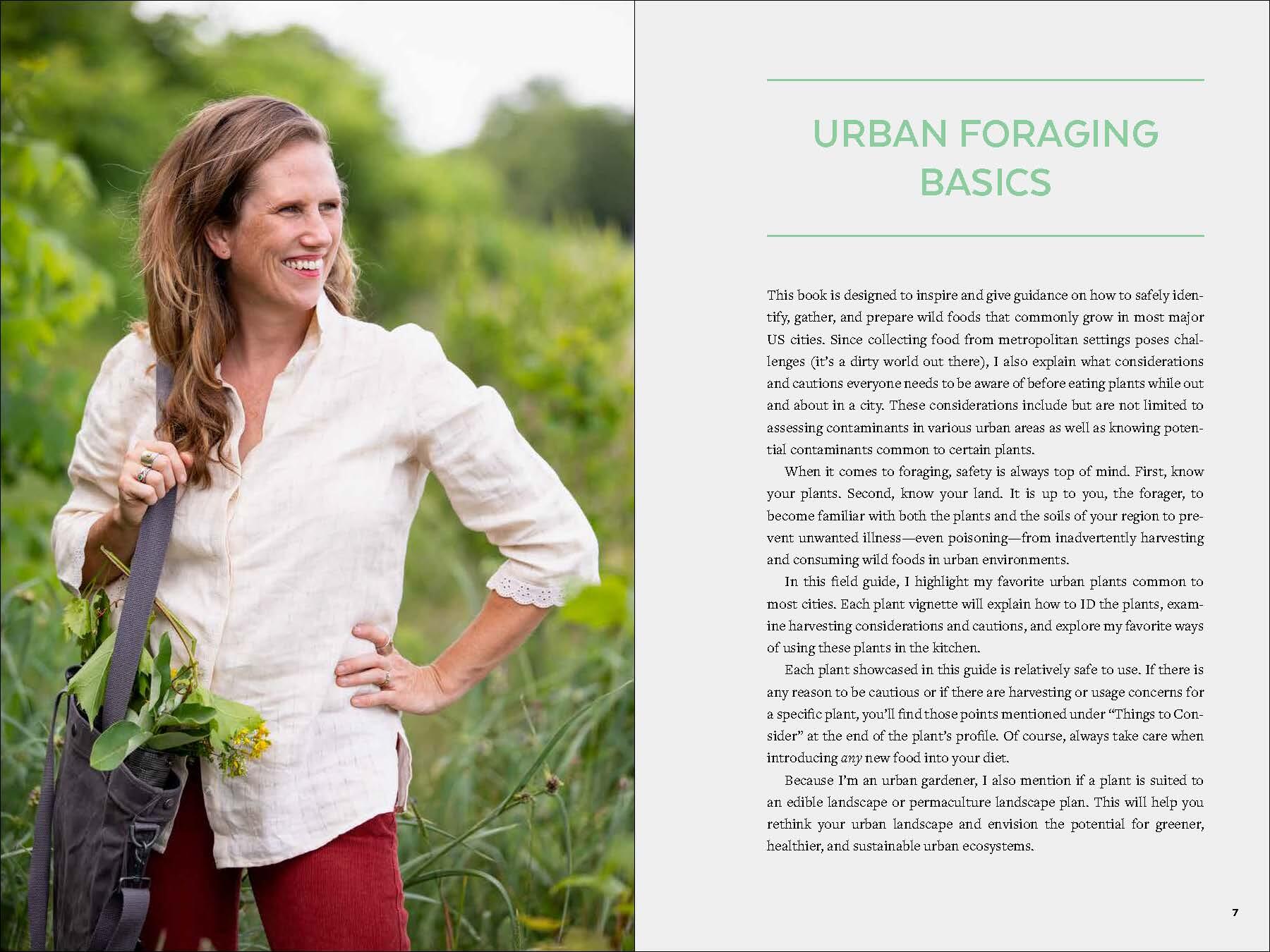 URBAN FORAGING BASICS

This book is designed to inspire and give guidance on how to safely identify, gather, and prepare wild foods that commonly grow in most major US cities. Since collecting food from metropolitan settings poses challenges (it's a dirty world out there), I also explain what considerations and cautions everyone needs to be aware of before eating plants while out and about in a city. These considerations include but are not limited to assessing contaminants in various urban areas as well as knowing potential contaminants common to certain plants.

When it comes to foraging, safety is always top of mind. First, know your plants. Second, know your land. It is up to you, the forager, to become familiar with both the plants and the soils of your region to prevent unwanted illness—even poisoning—from inadvertently harvesting and consuming wild foods in urban environments.

In this field guide, I highlight my favorite urban plants common to most cities. Each plant vignette will explain how to ID the plants, examine harvesting considerations and cautions, and explore my favorite ways of using these plants in the kitchen.

Each plant showcased in this guide is relatively safe to use. If there is any reason to be cautious or if there are harvesting or usage concerns for a specific plant, you'll find those points mentioned under "Things to Consider" at the end of the plant's profile. Of course, always take care when introducing any new food into your diet.

Because I'm an urban gardener, I also mention if a plant is suited to an edible landscape or permaculture landscape plan. This will help you rethink your urban landscape and envision the potential for greener, healthier, and sustainable urban ecosystems.

7